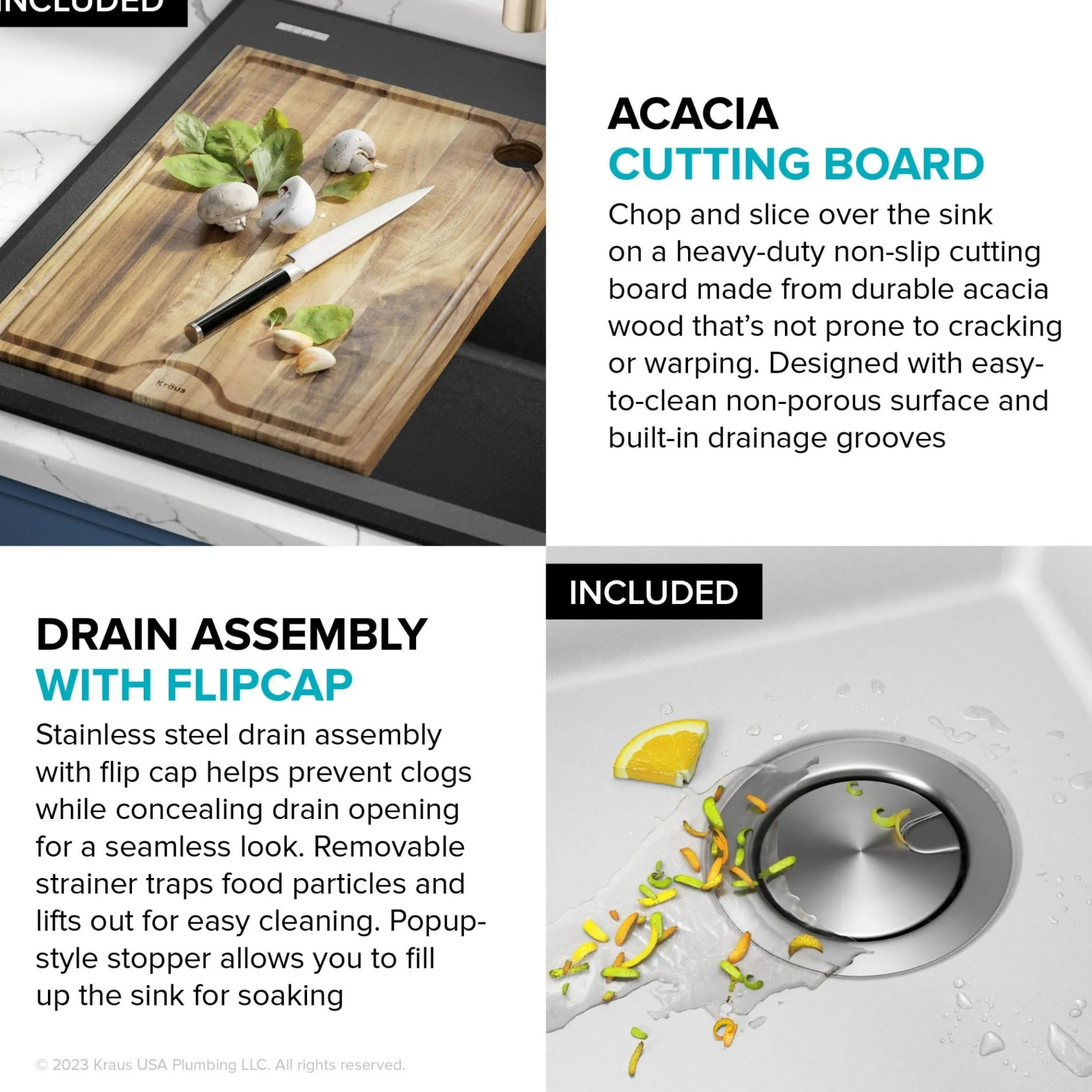 INCLUDED

Kraus

ACACIA
CUTTING BOARD

Chop and slice over the sink on a heavy-duty non-slip cutting board made from durable acacia wood that's not prone to cracking or warping. Designed with easy-to-clean non-porous surface and built-in drainage grooves

INCLUDED

DRAIN ASSEMBLY
WITH FLIPCAP

Stainless steel drain assembly with flip cap helps prevent clogs while concealing drain opening for a seamless look. Removable strainer traps food particles and lifts out for easy cleaning. Popup-style stopper allows you to fill up the sink for soaking

© 2023 Kraus USA Plumbing LLC. All rights reserved.